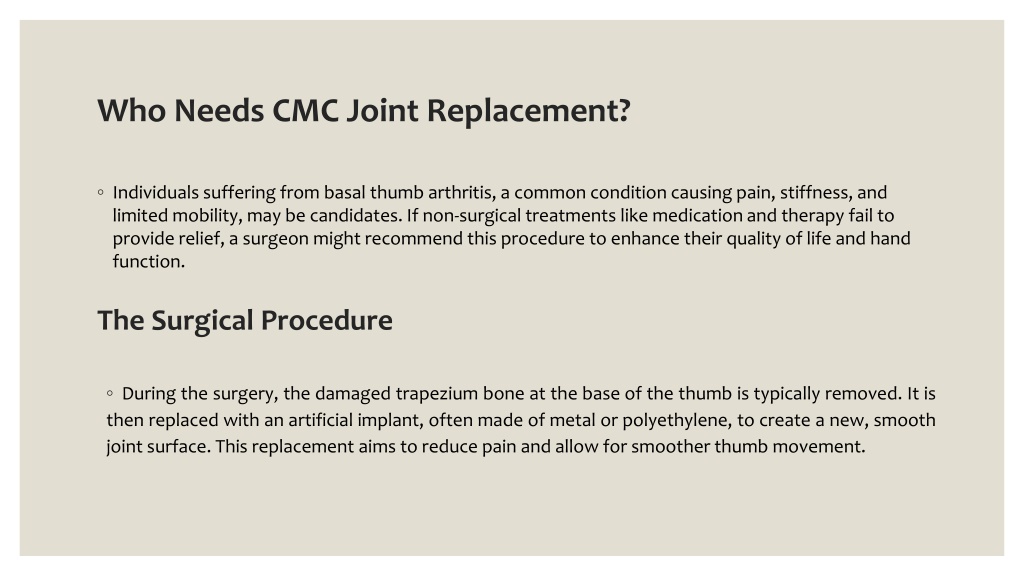 Who Needs CMC Joint Replacement?

◦ Individuals suffering from basal thumb arthritis, a common condition causing pain, stiffness, and limited mobility, may be candidates. If non-surgical treatments like medication and therapy fail to provide relief, a surgeon might recommend this procedure to enhance their quality of life and hand function.

The Surgical Procedure

◦ During the surgery, the damaged trapezium bone at the base of the thumb is typically removed. It is then replaced with an artificial implant, often made of metal or polyethylene, to create a new, smooth joint surface. This replacement aims to reduce pain and allow for smoother thumb movement.